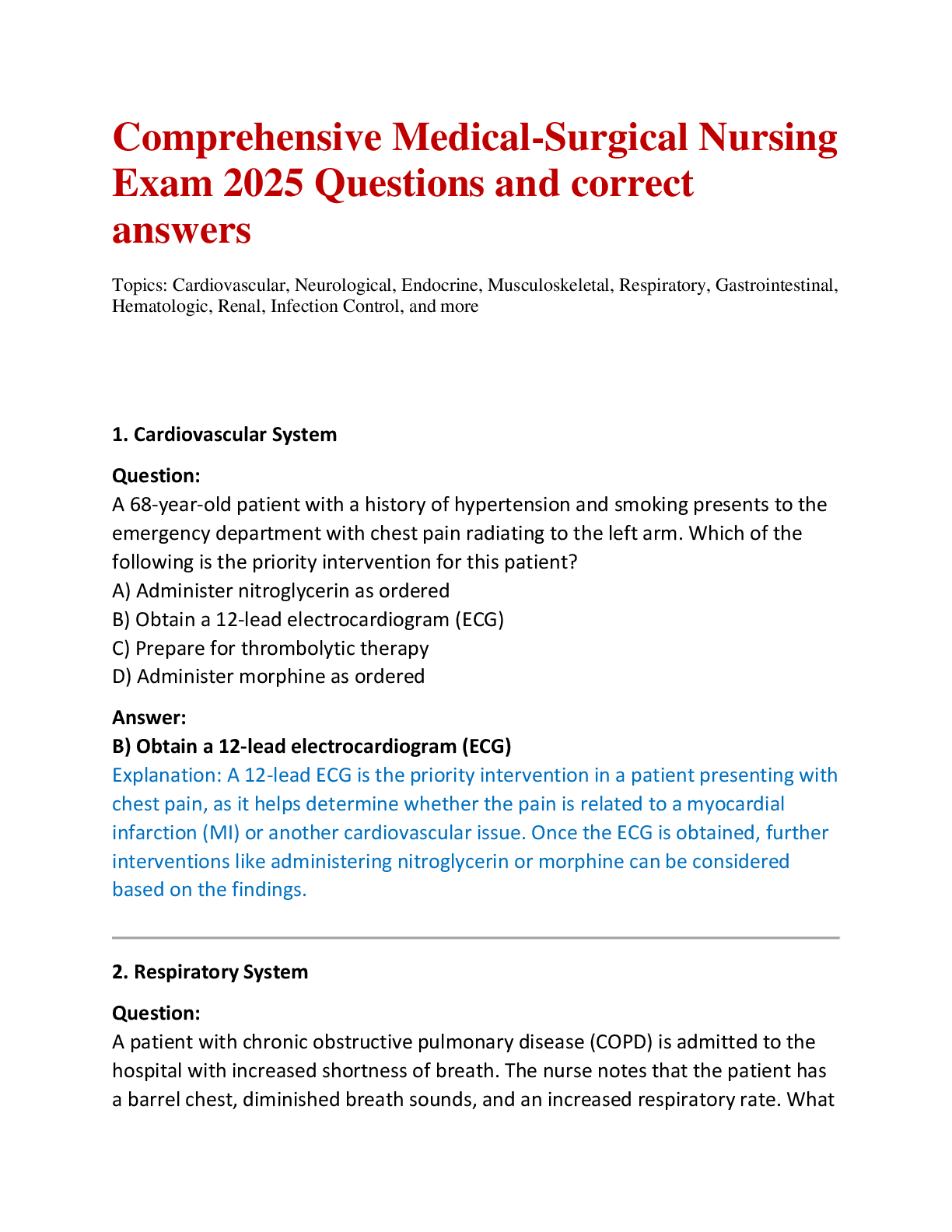 Comprehensive Medical-Surgical Nursing Exam 2025 Questions and correct answers

Topics: Cardiovascular, Neurological, Endocrine, Musculoskeletal, Respiratory, Gastrointestinal, Hematologic, Renal, Infection Control, and more

1. Cardiovascular System

Question:
A 68-year-old patient with a history of hypertension and smoking presents to the emergency department with chest pain radiating to the left arm. Which of the following is the priority intervention for this patient?
A) Administer nitroglycerin as ordered
B) Obtain a 12-lead electrocardiogram (ECG)
C) Prepare for thrombolytic therapy
D) Administer morphine as ordered

Answer:
B) Obtain a 12-lead electrocardiogram (ECG)
Explanation: A 12-lead ECG is the priority intervention in a patient presenting with chest pain, as it helps determine whether the pain is related to a myocardial infarction (MI) or another cardiovascular issue. Once the ECG is obtained, further interventions like administering nitroglycerin or morphine can be considered based on the findings.

2. Respiratory System

Question:
A patient with chronic obstructive pulmonary disease (COPD) is admitted to the hospital with increased shortness of breath. The nurse notes that the patient has a barrel chest, diminished breath sounds, and an increased respiratory rate. What